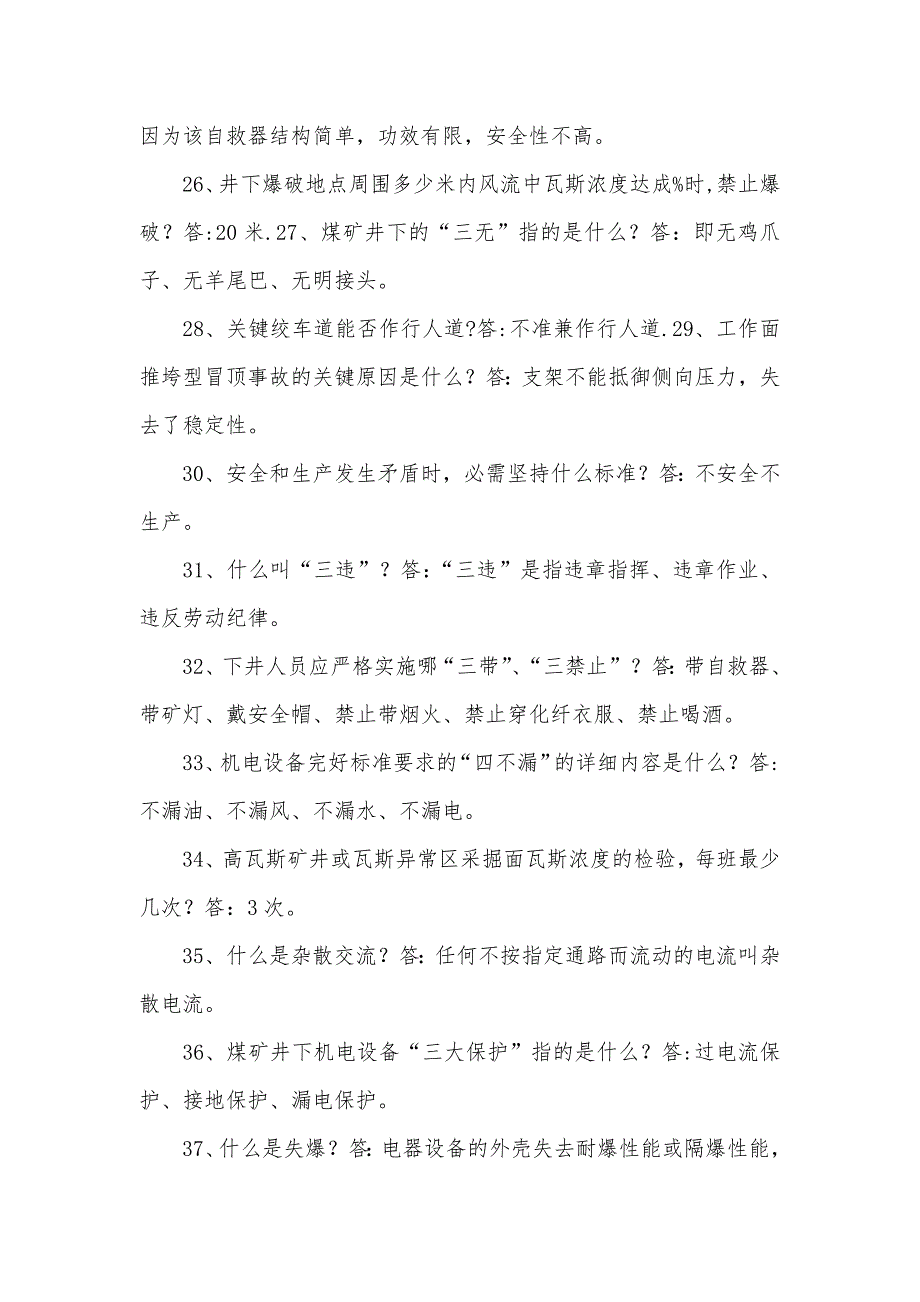 因为该自救器结构简单，功效有限，安全性不高。

26、井下爆破地点周围多少米内风流中瓦斯浓度达成%时,禁止爆破？答:20 米.27、煤矿井下的“三无”指的是什么？答：即无鸡爪子、无羊尾巴、无明接头。

28、关键绞车道能否作行人道?答:不准兼作行人道.29、工作面推垮型冒顶事故的关键原因是什么？答:支架不能抵御侧向压力，失去了稳定性。

30、安全和生产发生矛盾时，必需坚持什么标准？答:不安全不生产。

31、什么叫“三违”？答:“三违”是指违章指挥、违章作业、违反劳动纪律。

32、下井人员应严格实施哪“三带”、“三禁止”？答:带自救器、带矿灯、戴安全帽、禁止带烟火、禁止穿化纤衣服、禁止喝酒。

33、机电设备完好标准要求的“四不漏”的详细内容是什么？答:不漏油、不漏风、不漏水、不漏电。

34、高瓦斯矿井或瓦斯异常区采掘面瓦斯浓度的检验，每班最少几次？答：3 次。

35、什么是杂散交流？答:任何不按指定通路而流动的电流叫杂散电流。

36、煤矿井下机电设备“三大保护”指的是什么？答:过电流保护、接地保护、漏电保护。

37、什么是失爆？答:电器设备的外壳失去耐爆性能或隔爆性能，